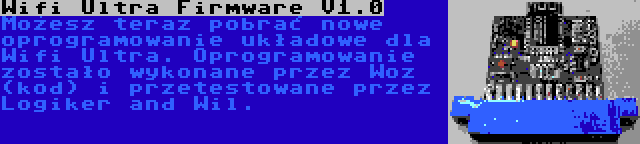 Wifi Ultra Firmware V1.0
Możesz teraz pobrać nowe oprogramowanie układowe dla Wifi Ultra. Oprogramowanie zostało wykonane przez Woz (kod) i przetestowane przez Logiker and Wil.